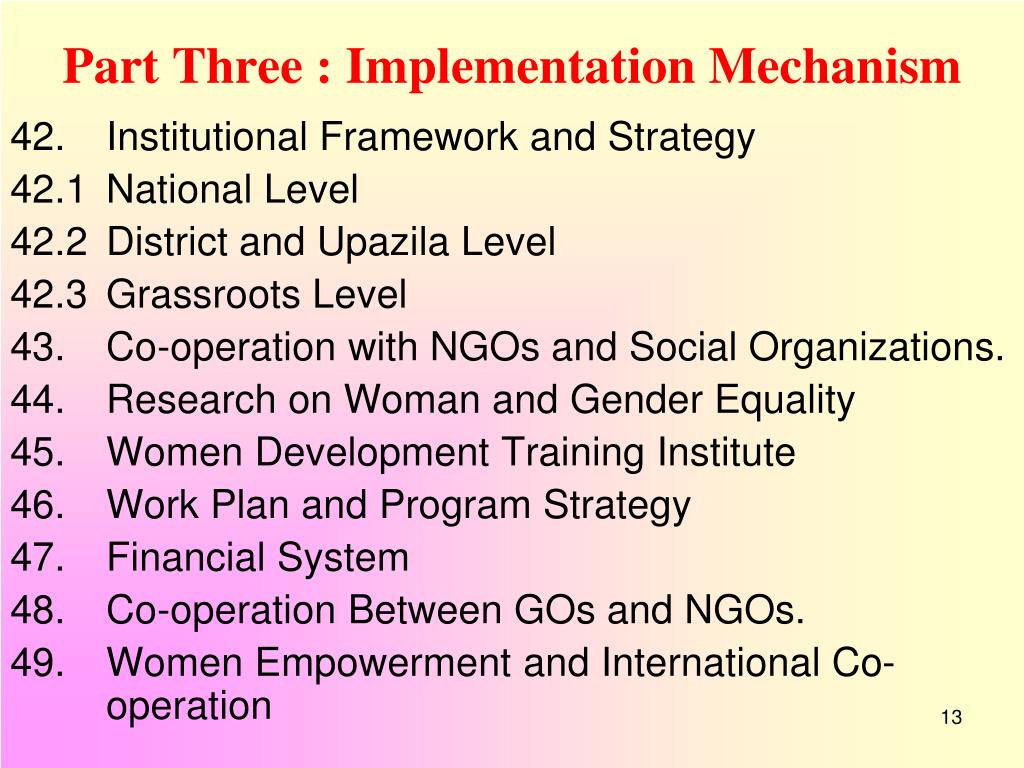 Part Three : Implementation Mechanism

42. Institutional Framework and Strategy
42.1 National Level
42.2 District and Upazila Level
42.3 Grassroots Level
43. Co-operation with NGOs and Social Organizations.
44. Research on Woman and Gender Equality
45. Women Development Training Institute
46. Work Plan and Program Strategy
47. Financial System
48. Co-operation Between GOs and NGOs.
49. Women Empowerment and International Co-operation

13